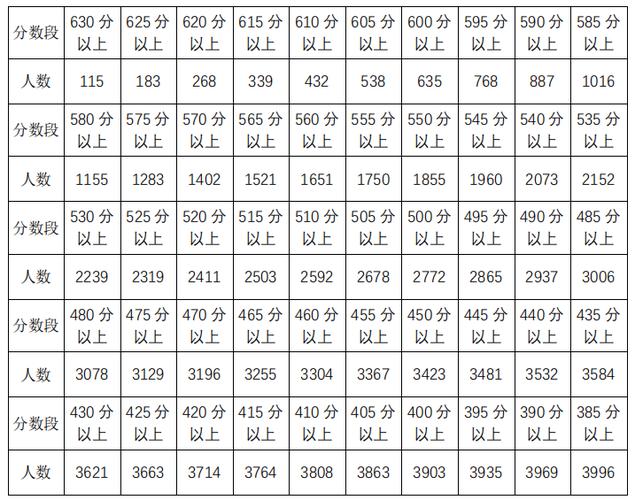 | 分数段 | 630 分以上 | 625 分以上 | 620 分以上 | 615 分以上 | 610 分以上 | 605 分以上 | 600 分以上 | 595 分以上 | 590 分以上 | 585 分以上 |
|---|---|---|---|---|---|---|---|---|---|---|
| 人数 | 115 | 183 | 268 | 339 | 432 | 538 | 635 | 768 | 887 | 1016 |
| 分数段 | 580 分以上 | 575 分以上 | 570 分以上 | 565 分以上 | 560 分以上 | 555 分以上 | 550 分以上 | 545 分以上 | 540 分以上 | 535 分以上 |
| 人数 | 1155 | 1283 | 1402 | 1521 | 1651 | 1750 | 1855 | 1960 | 2073 | 2152 |
| 分数段 | 530 分以上 | 525 分以上 | 520 分以上 | 515 分以上 | 510 分以上 | 505 分以上 | 500 分以上 | 495 分以上 | 490 分以上 | 485 分以上 |
| 人数 | 2239 | 2319 | 2411 | 2503 | 2592 | 2678 | 2772 | 2865 | 2937 | 3006 |
| 分数段 | 480 分以上 | 475 分以上 | 470 分以上 | 465 分以上 | 460 分以上 | 455 分以上 | 450 分以上 | 445 分以上 | 440 分以上 | 435 分以上 |
| 人数 | 3078 | 3129 | 3196 | 3255 | 3304 | 3367 | 3423 | 3481 | 3532 | 3584 |
| 分数段 | 430 分以上 | 425 分以上 | 420 分以上 | 415 分以上 | 410 分以上 | 405 分以上 | 400 分以上 | 395 分以上 | 390 分以上 | 385 分以上 |
| 人数 | 3621 | 3663 | 3714 | 3764 | 3808 | 3863 | 3903 | 3935 | 3969 | 3996 |